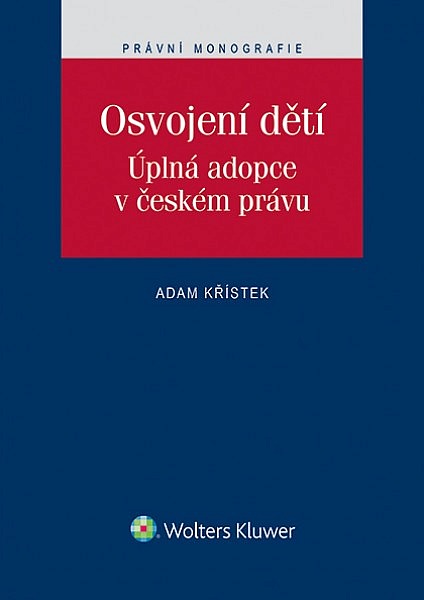 PRÁVNÍ MONOGRAFIE

Osvojení dětí
Úplná adopce v českém právu

ADAM KŘÍSTEK

Wolters Kluwer